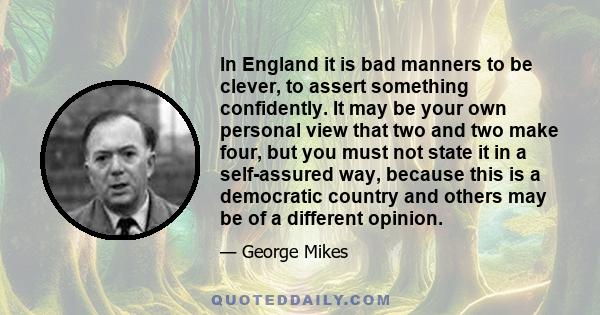 In England it is bad manners to be clever, to assert something confidently. It may be your own personal view that two and two make four, but you must not state it in a self-assured way, because this is a democratic country and others may be of a different opinion.

— George Mikes

QUOTEDDAILY.COM